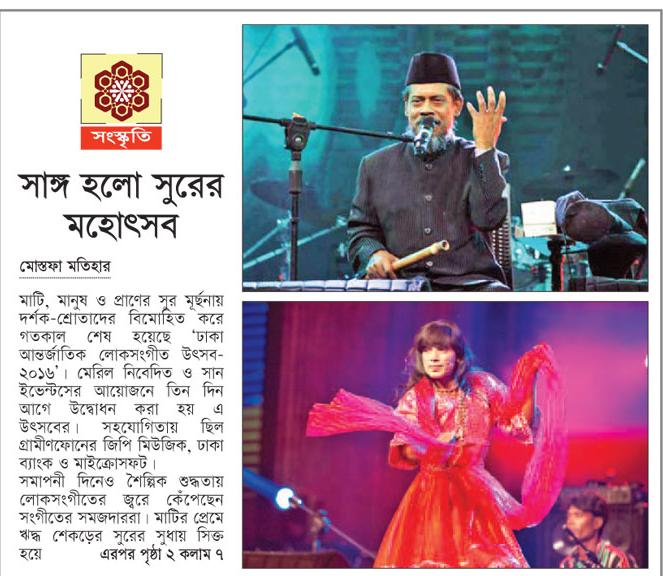 সংস্কৃতি

সাঙ্গ হলো সুরের মহোৎসব

মোস্তফা মতিহার

মাটি, মানুষ ও প্রাণের সুর মূর্ছনায় দর্শক-শ্রোতাদের বিমোহিত করে গতকাল শেষ হয়েছে 'ঢাকা আন্তর্জাতিক লোকসংগীত উৎসব-২০১৬'। মেরিল নিবেদিত ও সান ইভেন্টসের আয়োজনে তিন দিন আগে উদ্বোধন করা হয় এ উৎসবের। সহযোগিতায় ছিল গ্রামীণফোনের জিপি মিউজিক, ঢাকা ব্যাংক ও মাইক্রোসফট।
সমাপনী দিনেও শৈল্পিক শুদ্ধতায় লোকসংগীতের জ্বরে কেঁপেছেন সংগীতের সমজদাররা। মাটির প্রেমে ঋদ্ধ শেকড়ের সুরের সুধায় সিক্ত হয়ে এরপর পৃষ্ঠা ২ কলাম ৭